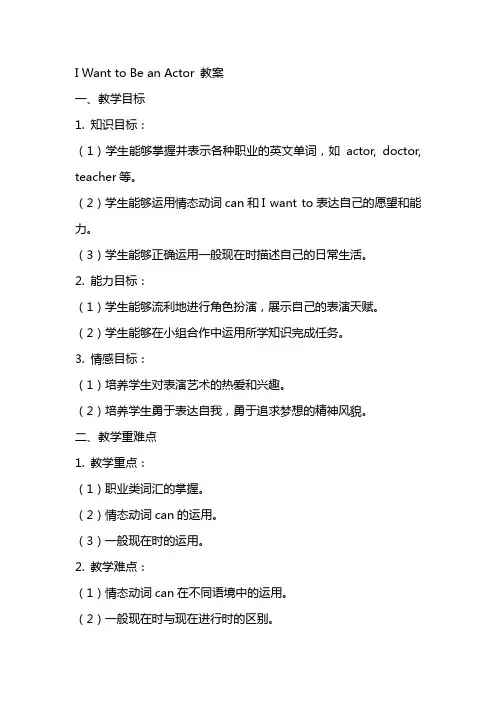 I Want to Be an Actor 教案

一、教学目标

1. 知识目标：

（1）学生能够掌握并表示各种职业的英文单词，如 actor, doctor, teacher 等。

（2）学生能够运用情态动词 can 和 I want to 表达自己的愿望和能力。

（3）学生能够正确运用一般现在时描述自己的日常生活。

2. 能力目标：

（1）学生能够流利地进行角色扮演，展示自己的表演天赋。

（2）学生能够在小组合作中运用所学知识完成任务。

3. 情感目标：

（1）培养学生对表演艺术的热爱和兴趣。

（2）培养学生勇于表达自我，勇于追求梦想的精神风貌。

二、教学重难点

1. 教学重点：

（1）职业类词汇的掌握。

（2）情态动词 can 的运用。

（3）一般现在时的运用。

2. 教学难点：

（1）情态动词 can 在不同语境中的运用。

（2）一般现在时与现在进行时的区别。